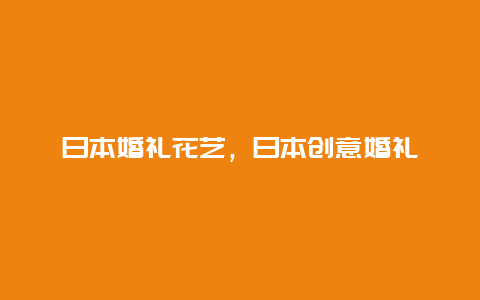 日本婚礼花艺，日本创意婚礼